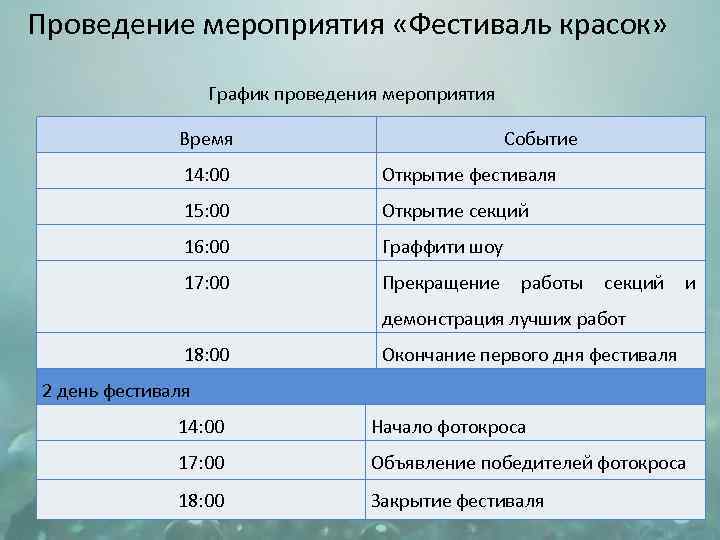 Проведение мероприятия «Фестиваль красок»

График проведения мероприятия

| Время | Событие |
|---|---|
| 14:00 | Открытие фестиваля |
| 15:00 | Открытие секций |
| 16:00 | Граффити шоу |
| 17:00 | Прекращение работы секций и демонстрация лучших работ |
| 18:00 | Окончание первого дня фестиваля |
| 2 день фестиваля | |
| 14:00 | Начало фотокроса |
| 17:00 | Объявление победителей фотокроса |
| 18:00 | Закрытие фестиваля |